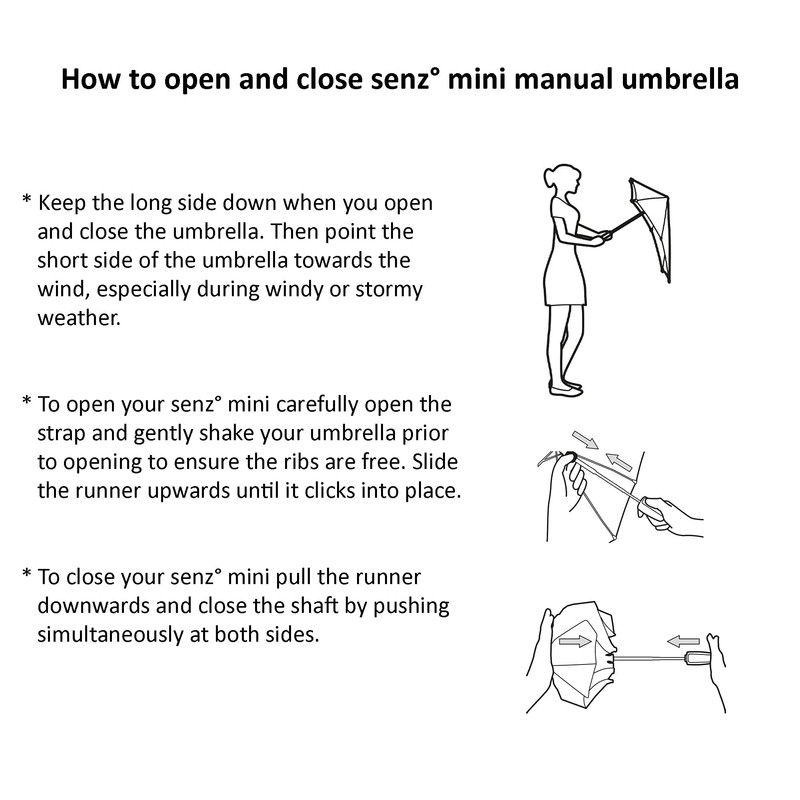 How to open and close senz° mini manual umbrella

* Keep the long side down when you open and close the umbrella. Then point the short side of the umbrella towards the wind, especially during windy or stormy weather.

* To open your senz° mini carefully open the strap and gently shake your umbrella prior to opening to ensure the ribs are free. Slide the runner upwards until it clicks into place.

* To close your senz° mini pull the runner downwards and close the shaft by pushing simultaneously at both sides.